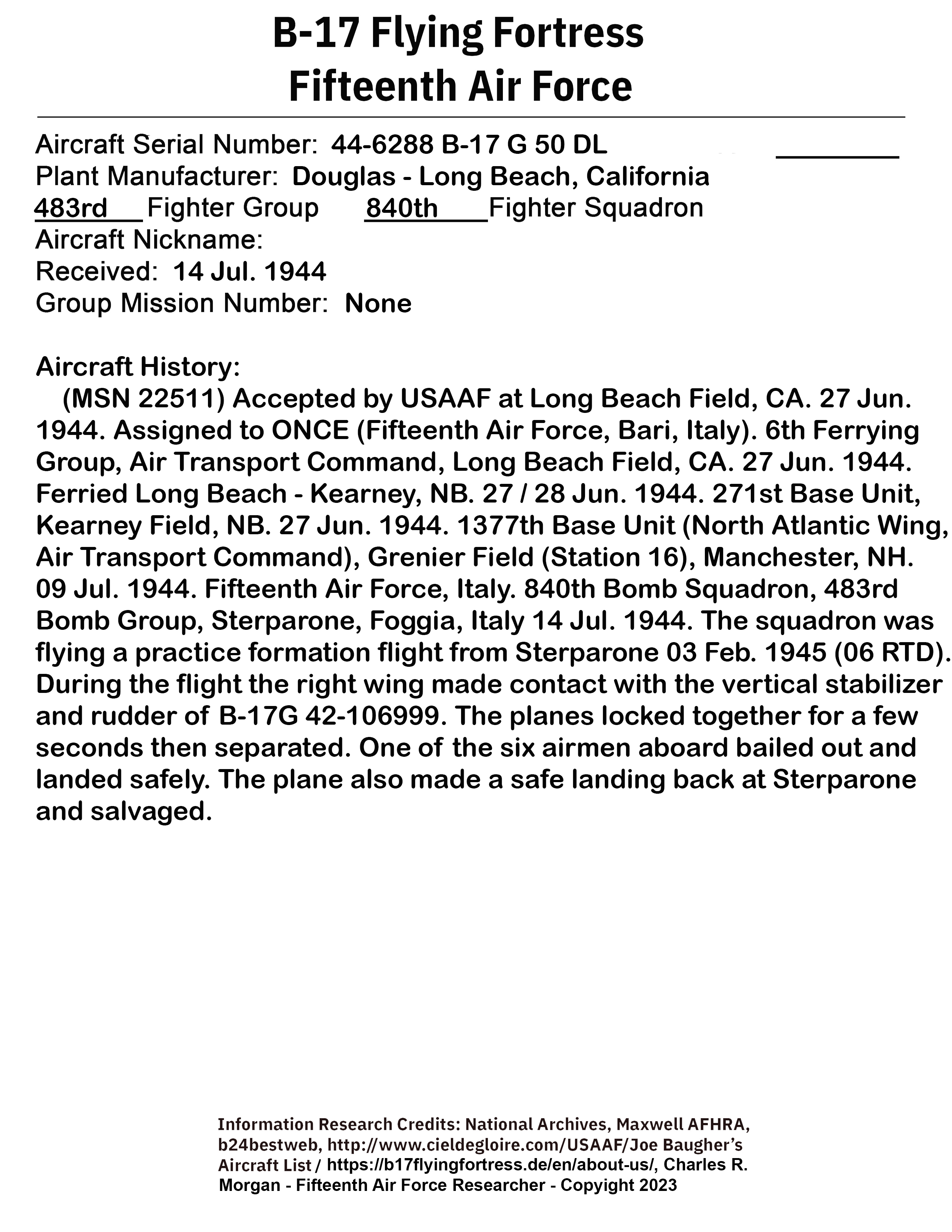 B-17 Flying Fortress
Fifteenth Air Force

Aircraft Serial Number: 44-6288 B-17 G 50 DL
Plant Manufacturer: Douglas - Long Beach, California
483rd Fighter Group 840th Fighter Squadron
Aircraft Nickname:
Received: 14 Jul. 1944
Group Mission Number: None

Aircraft History:
(MSN 22511) Accepted by USAAF at Long Beach Field, CA. 27 Jun. 1944. Assigned to ONCE (Fifteenth Air Force, Bari, Italy). 6th Ferrying Group, Air Transport Command, Long Beach Field, CA. 27 Jun. 1944. Ferried Long Beach - Kearney, NB. 27 / 28 Jun. 1944. 271st Base Unit, Kearney Field, NB. 27 Jun. 1944. 1377th Base Unit (North Atlantic Wing, Air Transport Command), Grenier Field (Station 16), Manchester, NH. 09 Jul. 1944. Fifteenth Air Force, Italy. 840th Bomb Squadron, 483rd Bomb Group, Sterparone, Foggia, Italy 14 Jul. 1944. The squadron was flying a practice formation flight from Sterparone 03 Feb. 1945 (06 RTD). During the flight the right wing made contact with the vertical stabilizer and rudder of B-17G 42-106999. The planes locked together for a few seconds then separated. One of the six airmen aboard bailed out and landed safely. The plane also made a safe landing back at Sterparone and salvaged.

Information Research Credits: National Archives, Maxwell AFHRA, b24bestweb, http://www.cieldegloire.com/USAAF/Joe Baugher's Aircraft List / https://b17flyingfortress.de/en/about-us/, Charles R. Morgan - Fifteenth Air Force Researcher - Copyright 2023